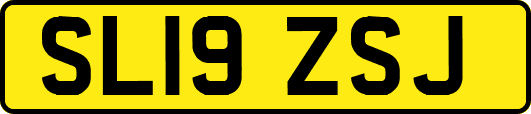 SL19 ZSJ